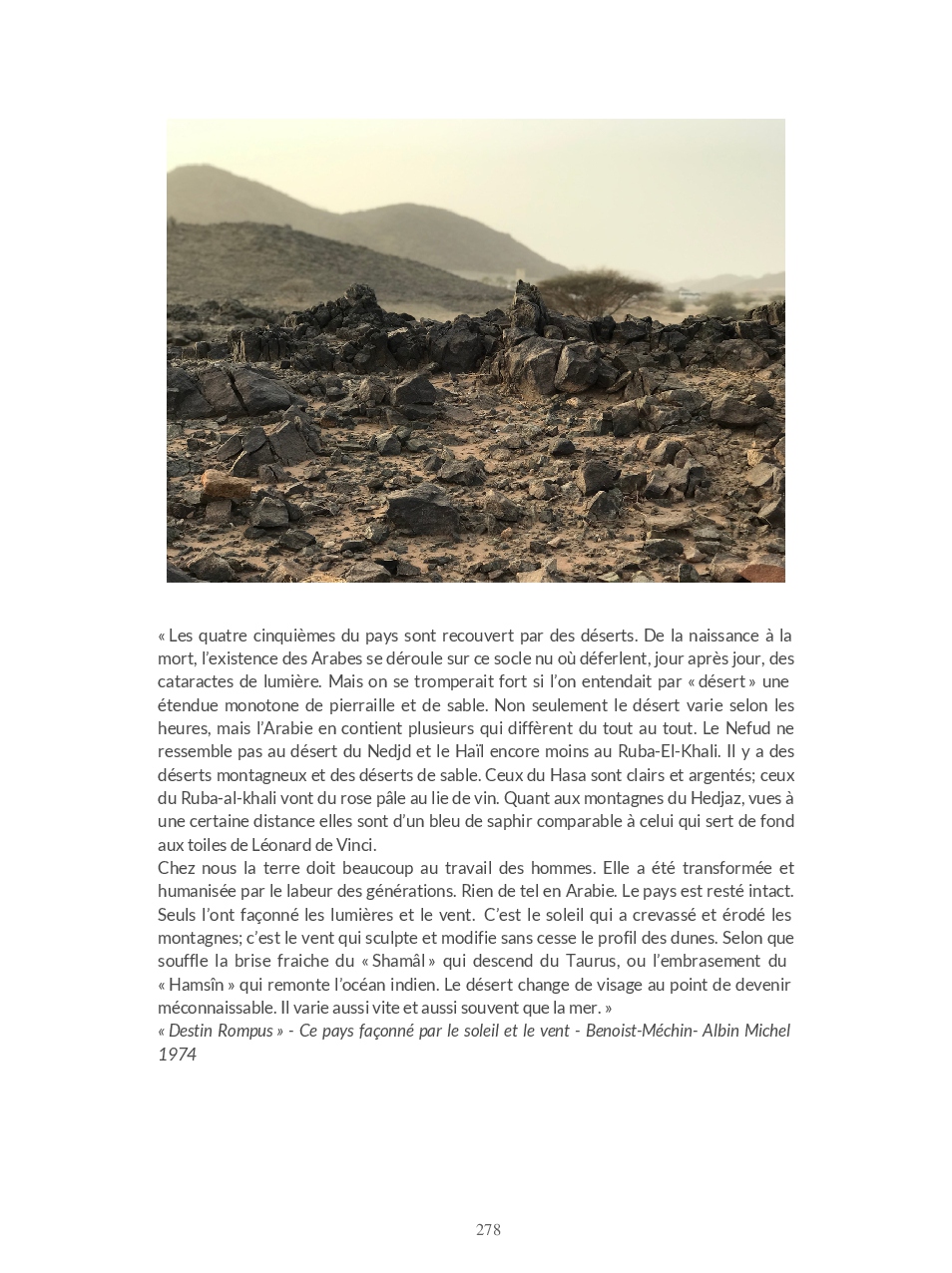 « Les quatre cinquièmes du pays sont recouvert par des déserts. De la naissance à la mort, l'existence des Arabes se déroule sur ce socle nu où déferlent, jour après jour, des cataractes de lumière. Mais on se tromperait fort si l'on entendait par « désert » une étendue monotone de pierraille et de sable. Non seulement le désert varie selon les heures, mais l'Arabie en contient plusieurs qui diffèrent du tout au tout. Le Nefud ne ressemble pas au désert du Nedjd et le Haïl encore moins au Ruba-El-Khali. Il y a des déserts montagneux et des déserts de sable. Ceux du Hasa sont clairs et argentés; ceux du Ruba-al-khali vont du rose pâle au lie de vin. Quant aux montagnes du Hedjaz, vues à une certaine distance elles sont d'un bleu de saphir comparable à celui qui sert de fond aux toiles de Léonard de Vinci.
Chez nous la terre doit beaucoup au travail des hommes. Elle a été transformée et humanisée par le labeur des générations. Rien de tel en Arabie. Le pays est resté intact. Seuls l'ont façonné les lumières et le vent. C'est le soleil qui a crevassé et érodé les montagnes; c'est le vent qui sculpte et modifie sans cesse le profil des dunes. Selon que souffle la brise fraiche du « Shamâl » qui descend du Taurus, ou l'embrasement du « Hamsîn » qui remonte l'océan indien. Le désert change de visage au point de devenir méconnaissable. Il varie aussi vite et aussi souvent que la mer. »
« Destin Rompus » - Ce pays façonné par le soleil et le vent - Benoist-Méchin- Albin Michel 1974

278